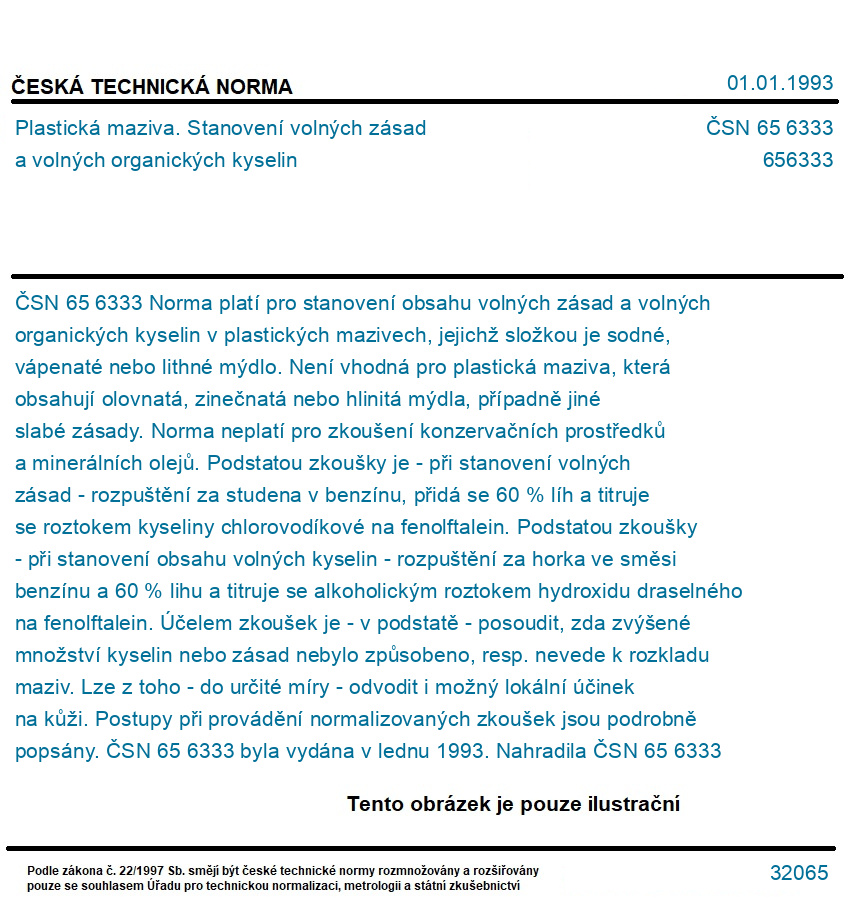 ČESKÁ TECHNICKÁ NORMA

01.01.1993

Plastická maziva. Stanovení volných zásad a volných organických kyselin

ČSN 65 6333
656333

ČSN 65 6333 Norma platí pro stanovení obsahu volných zásad a volných organických kyselin v plastických mazivech, jejichž složkou je sodné, vápenaté nebo lithné mýdlo. Není vhodná pro plastická maziva, která obsahují olovnatá, zinečnatá nebo hlinitá mýdla, případně jiné slabé zásady. Norma neplatí pro zkoušení konzervačních prostředků a minerálních olejů. Podstatou zkoušky je - při stanovení volných zásad - rozpuštění za studena v benzínu, přidá se 60 % líh a titruje se roztokem kyseliny chlorovodíkové na fenolftalein. Podstatou zkoušky - při stanovení obsahu volných kyselin - rozpuštění za horka ve směsi benzínu a 60 % lihu a titruje se alkoholickým roztokem hydroxidu draselného na fenolftalein. Účelem zkoušek je - v podstatě - posoudit, zda zvýšené množství kyselin nebo zásad nebylo způsobeno, resp. nevede k rozkladu maziv. Lze z toho - do určité míry - odvodit i možný lokální účinek na kůži. Postupy při provádění normalizovaných zkoušek jsou podrobně popsány. ČSN 65 6333 byla vydána v lednu 1993. Nahradila ČSN 65 6333

Tento obrázek je pouze ilustrační

Podle zákona č. 22/1997 Sb. smějí být české technické normy rozmnožovány a rozšiřovány pouze se souhlasem Úřadu pro technickou normalizaci, metrologii a státní zkušebnictví

32065